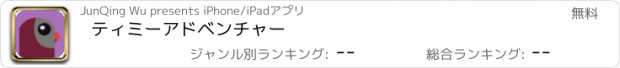 JunQing Wu presents iPhone/iPadアプリ

無料

ティミーアドベンチャー

ジャンル別ランキング: --

総合ランキング: --